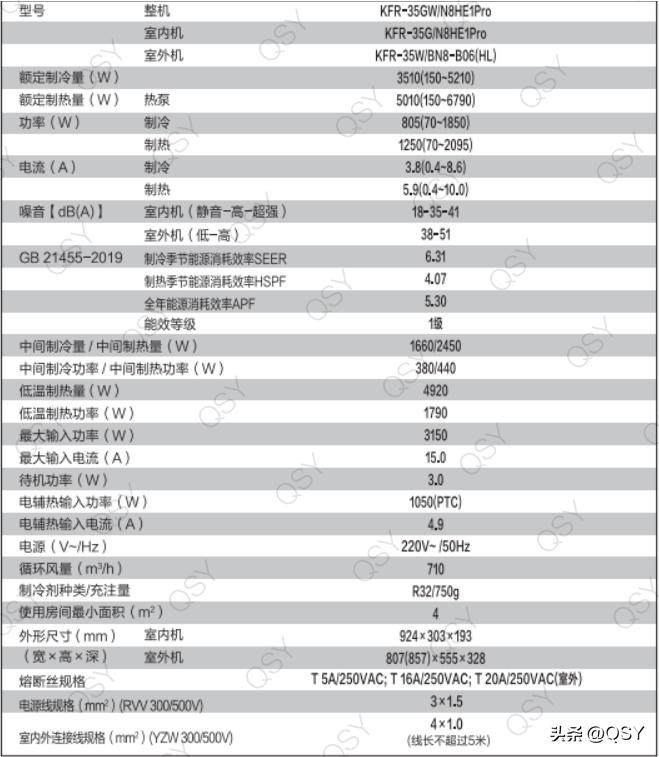 | 型号 | 整机 | KFR-35GW/N8HE1Pro |
|---|---|---|
| | 室内机 | KFR-35G/N8HE1Pro |
| | 室外机 | KFR-35W/BN8-B06(HL) |
| 额定制冷量（W） | | 3510(150~5210) |
| 额定制热量（W） | 热泵 | 5010(150~6790) |
| 功率（W） | 制冷 | 805(70~1850) |
| | 制热 | 1250(70~2095) |
| 电流（A） | 制冷 | 3.8(0.4~8.6) |
| | 制热 | 5.9(0.4~10.0) |
| 噪音【dB(A)】 | 室内机（静音-高-超强） | 18-35-41 |
| | 室外机（低-高） | 38-51 |
| GB 21455-2019 | 制冷季节能源消耗效率SEER | 6.31 |
| | 制热季节能源消耗效率HSPF | 4.07 |
| | 全年能源消耗效率APF | 5.30 |
| | 能效等级 | 1级 |
| 中间制冷量 / 中间制热量（W） | | 1660/2450 |
| 中间制冷功率 / 中间制热功率（W） | | 380/440 |
| 低温制热量（W） | | 4920 |
| 低温制热功率（W） | | 1790 |
| 最大输入功率（W） | | 3150 |
| 最大输入电流（A） | | 15.0 |
| 待机功率（W） | | 3.0 |
| 电辅热输入功率（W） | | 1050(PTC) |
| 电辅热输入电流（A） | | 4.9 |
| 电源（V~/Hz） | | 220V~ /50Hz |
| 循环风量（$m^3/h$） | | 710 |
| 制冷剂种类/充注量 | | R32/750g |
| 使用房间最小面积（$m^2$） | | 4 |
| 外形尺寸（mm） | 室内机 | 924×303×193 |
| （宽×高×深） | 室外机 | 807(857)×555×328 |
| 熔断丝规格 | | T 5A/250VAC; T 16A/250VAC; T 20A/250VAC(室外) |
| 电源线规格（$mm^2$）(RVV 300/500V) | | 3×1.5 |
| 室内外连接线规格（$mm^2$）(YZW 300/500V) | | 4×1.0 (线长不超过5米) |

头条 @QSY